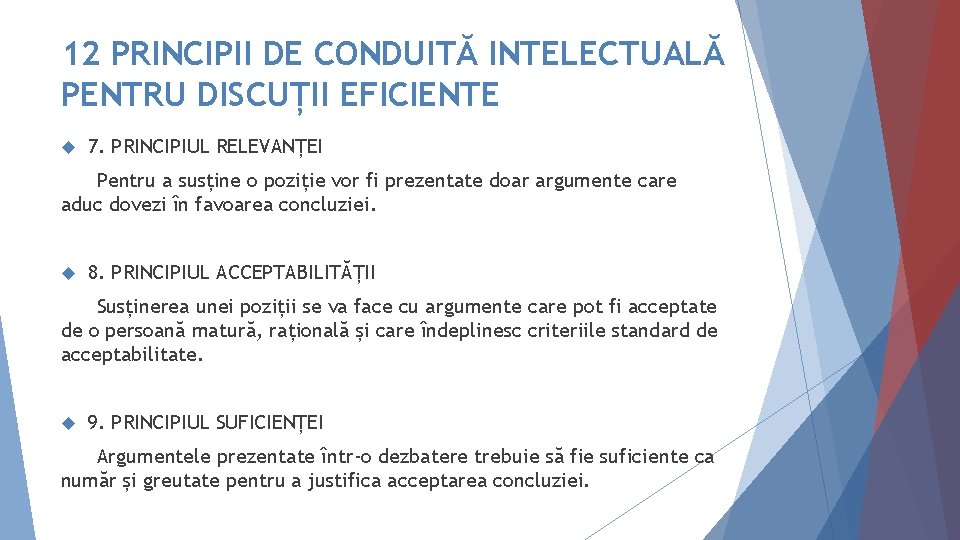 12 PRINCIPII DE CONDUITĂ INTELECTUALĂ PENTRU DISCUȚII EFICIENTE

7. PRINCIPIUL RELEVANȚEI

Pentru a susține o poziție vor fi prezentate doar argumente care aduc dovezi în favoarea concluziei.

8. PRINCIPIUL ACCEPTABILITĂȚII

Susținerea unei poziții se va face cu argumente care pot fi acceptate de o persoană matură, rațională și care îndeplinesc criteriile standard de acceptabilitate.

9. PRINCIPIUL SUFICIENȚEI

Argumentele prezentate într-o dezbatere trebuie să fie suficiente ca număr și greutate pentru a justifica acceptarea concluziei.